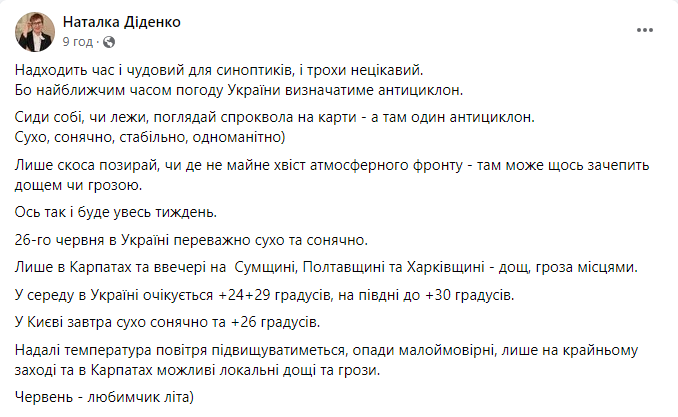 Наталка Діденко
9 год · 

Надходить час і чудовий для синоптиків, і трохи нецікавий.
Бо найближчим часом погоду України визначатиме антициклон.

Сиди собі, чи лежи, поглядай спроквола на карти - а там один антициклон.
Сухо, сонячно, стабільно, одноманітно)

Лише скоса позирай, чи де не майне хвіст атмосферного фронту - там може щось зачепить дощем чи грозою.

Ось так і буде увесь тиждень.

26-го червня в Україні переважно сухо та сонячно.

Лише в Карпатах та ввечері на Сумщині, Полтавщині та Харківщині - дощ, гроза місцями.

У середу в Україні очікується +24+29 градусів, на півдні до +30 градусів.

У Києві завтра сухо сонячно та +26 градусів.

Надалі температура повітря підвищуватиметься, опади малоймовірні, лише на крайньому заході та в Карпатах можливі локальні дощі та грози.

Червень - любимчик літа)